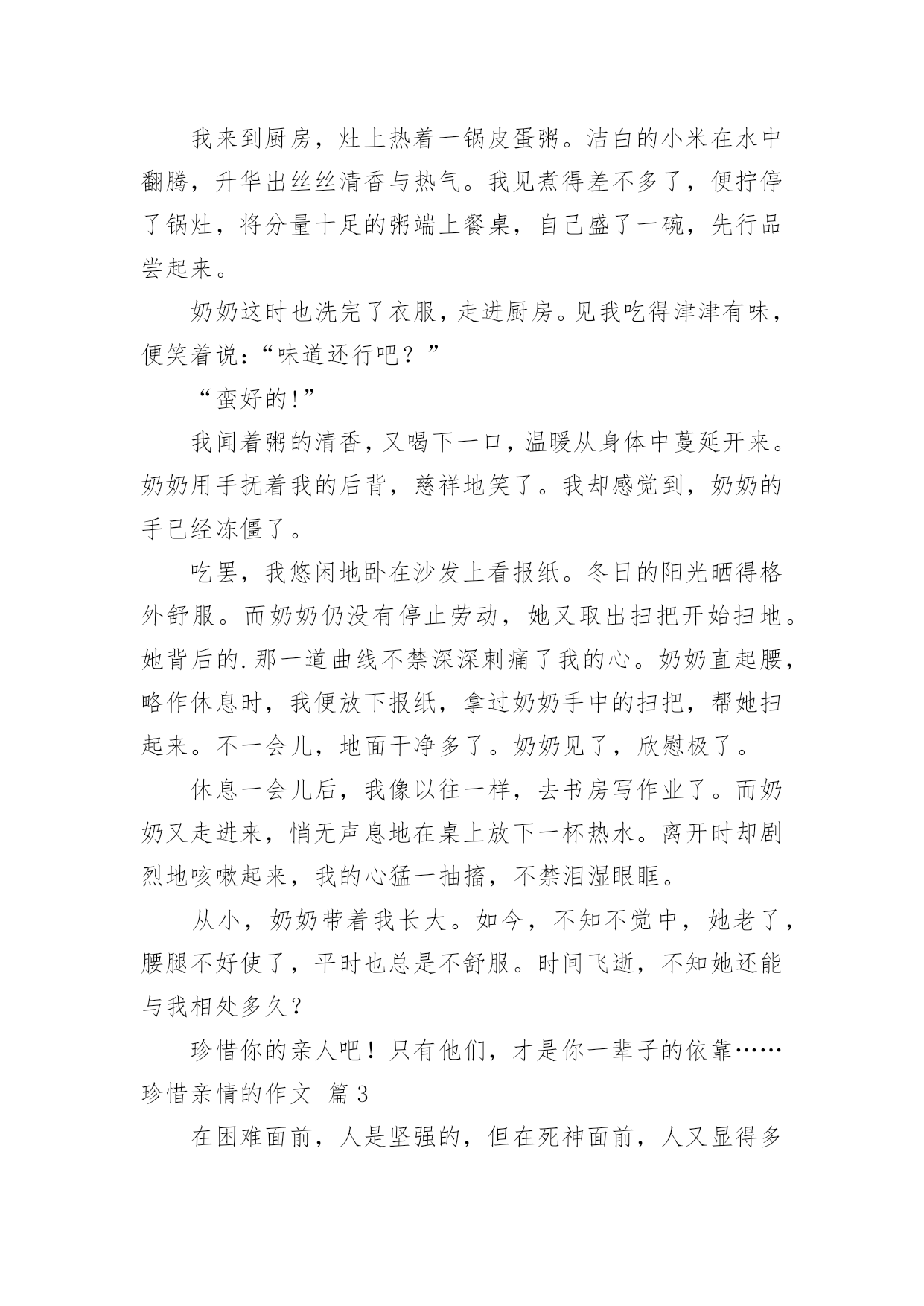 我来到厨房，灶上热着一锅皮蛋粥。洁白的小米在水中翻腾，升华出丝丝清香与热气。我见煮得差不多了，便拧停了锅灶，将分量十足的粥端上餐桌，自己盛了一碗，先行品尝起来。

奶奶这时也洗完了衣服，走进厨房。见我吃得津津有味，便笑着说：“味道还行吧？”

“蛮好的!”

我闻着粥的清香，又喝下一口，温暖从身体中蔓延开来。奶奶用手抚着我的后背，慈祥地笑了。我却感觉到，奶奶的手已经冻僵了。

吃罢，我悠闲地卧在沙发上看报纸。冬日的阳光晒得格外舒服。而奶奶仍没有停止劳动，她又取出扫把开始扫地。她背后的.那一道曲线不禁深深刺痛了我的心。奶奶直起腰，略作休息时，我便放下报纸，拿过奶奶手中的扫把，帮她扫起来。不一会儿，地面干净多了。奶奶见了，欣慰极了。

休息一会儿后，我像以往一样，去书房写作业了。而奶奶又走进来，悄无声息地在桌上放下一杯热水。离开时却剧烈地咳嗽起来，我的心猛一抽搐，不禁泪湿眼眶。

从小，奶奶带着我长大。如今，不知不觉中，她老了，腰腿不好使了，平时也总是不舒服。时间飞逝，不知她还能与我相处多久？

珍惜你的亲人吧！只有他们，才是你一辈子的依靠……

珍惜亲情的作文 篇3

在困难面前，人是坚强的，但在死神面前，人又显得多